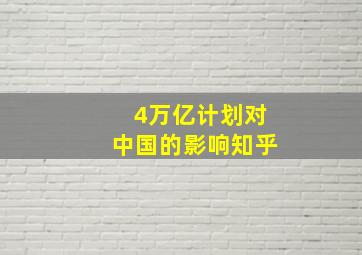 4万亿计划对
中国的影响知乎